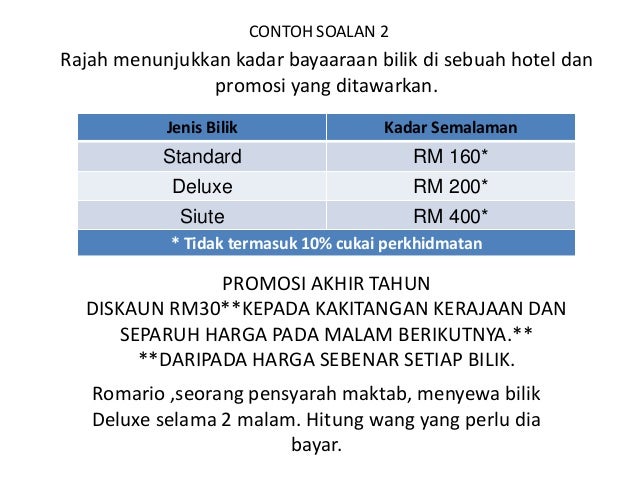 CONTOH SOALAN 2

Rajah menunjukkan kadar bayaaraan bilik di sebuah hotel dan promosi yang ditawarkan.

| Jenis Bilik | Kadar Semalaman |
|---|---|
| Standard | RM 160* |
| Deluxe | RM 200* |
| Siute | RM 400* |
| * Tidak termasuk 10% cukai perkhidmatan | |

PROMOSI AKHIR TAHUN
DISKAUN RM30**KEPADA KAKITANGAN KERAJAAN DAN SEPARUH HARGA PADA MALAM BERIKUTNYA.**
**DARIPADA HARGA SEBENAR SETIAP BILIK.

Romario ,seorang pensyarah maktab, menyewa bilik Deluxe selama 2 malam. Hitung wang yang perlu dia bayar.